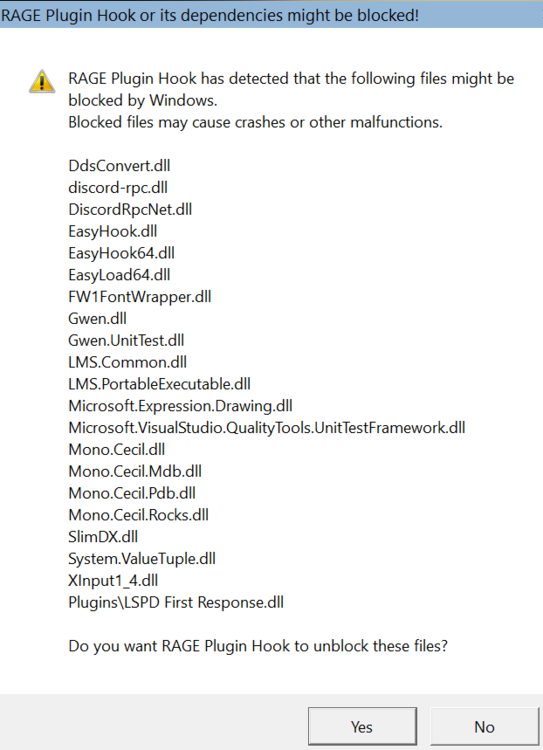 RAGE Plugin Hook or its dependencies might be blocked!

RAGE Plugin Hook has detected that the following files might be blocked by Windows.
Blocked files may cause crashes or other malfunctions.

DdsConvert.dll
discord-rpc.dll
DiscordRpcNet.dll
EasyHook.dll
EasyHook64.dll
EasyLoad64.dll
FW1FontWrapper.dll
Gwen.dll
Gwen.UnitTest.dll
LMS.Common.dll
LMS.PortableExecutable.dll
Microsoft.Expression.Drawing.dll
Microsoft.VisualStudio.QualityTools.UnitTestFramework.dll
Mono.Cecil.dll
Mono.Cecil.Mdb.dll
Mono.Cecil.Pdb.dll
Mono.Cecil.Rocks.dll
SlimDX.dll
System.ValueTuple.dll
XInput1_4.dll
Plugins\LSPD First Response.dll

Do you want RAGE Plugin Hook to unblock these files?

Yes
No